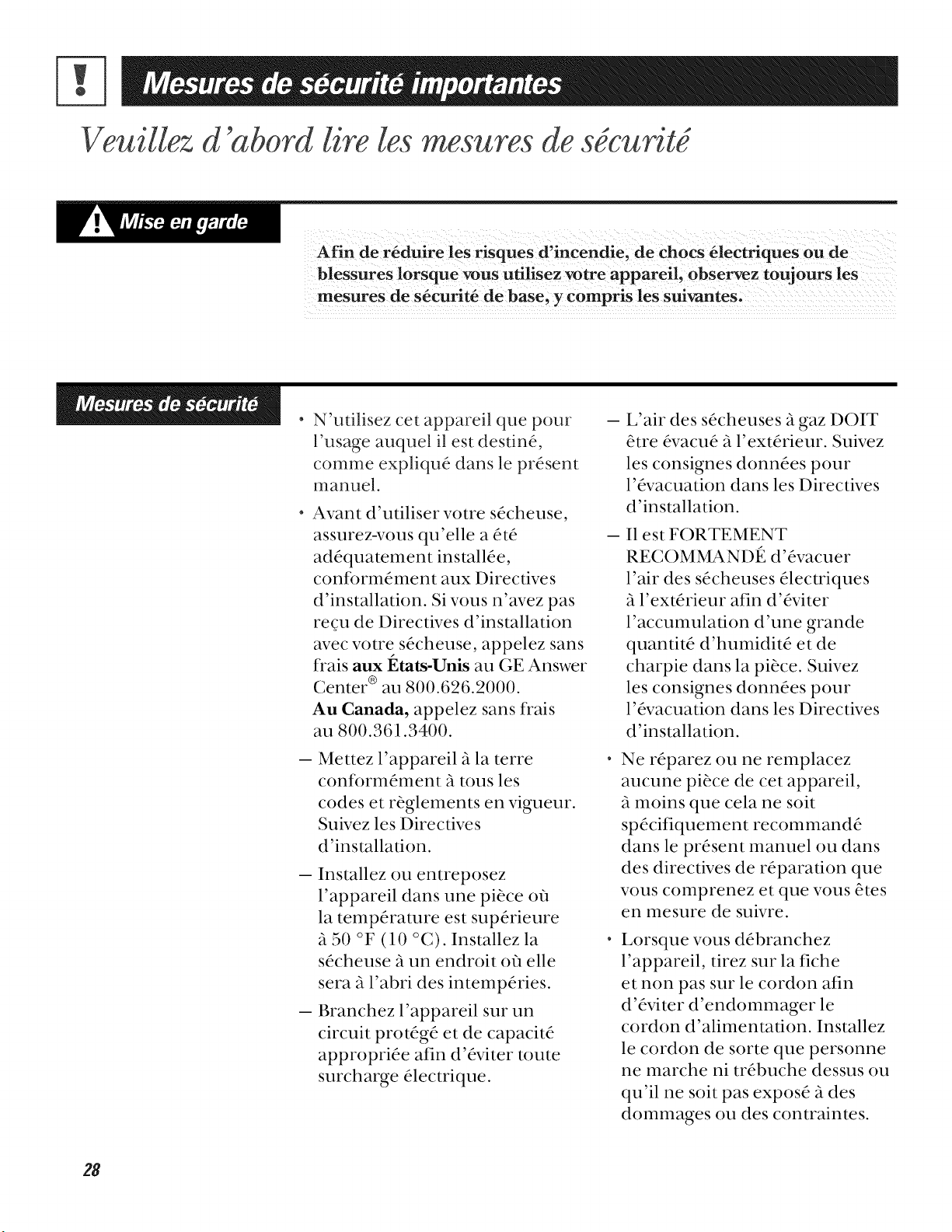 Mesures de sécurité importantes

Veuillez d'abord lire les mesures de sécurité

Mise en garde

Afin de réduire les risques d'incendie, de chocs électriques ou de blessures lorsque vous utilisez votre appareil, observez toujours les mesures de sécurité de base, y compris les suivantes.

Mesures de sécurité

• N'utilisez cet appareil que pour l'usage auquel il est destiné, comme expliqué dans le présent manuel.

• Avant d'utiliser votre sécheuse, assurez-vous qu'elle a été adéquatement installée, conformément aux Directives d'installation. Si vous n'avez pas reçu de Directives d'installation avec votre sécheuse, appelez sans frais aux États-Unis au GE Answer Center® au 800.626.2000. Au Canada, appelez sans frais au 800.361.3400.

- Mettez l'appareil à la terre conformément à tous les codes et règlements en vigueur. Suivez les Directives d'installation.

- Installez ou entreposez l'appareil dans une pièce où la température est supérieure à 50 °F (10 °C). Installez la sécheuse à un endroit où elle sera à l'abri des intempéries.

- Branchez l'appareil sur un circuit protégé et de capacité appropriée afin d'éviter toute surcharge électrique.

- L'air des sécheuses à gaz DOIT être évacué à l'extérieur. Suivez les consignes données pour l'évacuation dans les Directives d'installation.

- Il est FORTEMENT RECOMMANDÉ d'évacuer l'air des sécheuses électriques à l'extérieur afin d'éviter l'accumulation d'une grande quantité d'humidité et de charpie dans la pièce. Suivez les consignes données pour l'évacuation dans les Directives d'installation.

• Ne réparez ou ne remplacez aucune pièce de cet appareil, à moins que cela ne soit spécifiquement recommandé dans le présent manuel ou dans des directives de réparation que vous comprenez et que vous êtes en mesure de suivre.

• Lorsque vous débranchez l'appareil, tirez sur la fiche et non pas sur le cordon afin d'éviter d'endommager le cordon d'alimentation. Installez le cordon de sorte que personne ne marche ni trébuche dessus ou qu'il ne soit pas exposé à des dommages ou des contraintes.

28